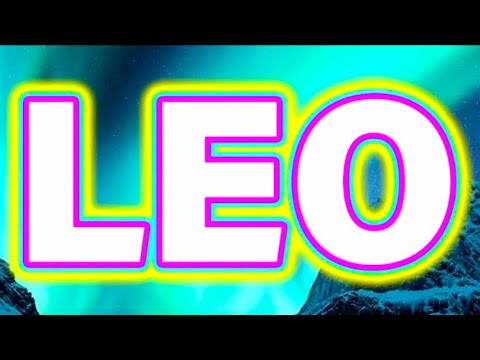 LEO